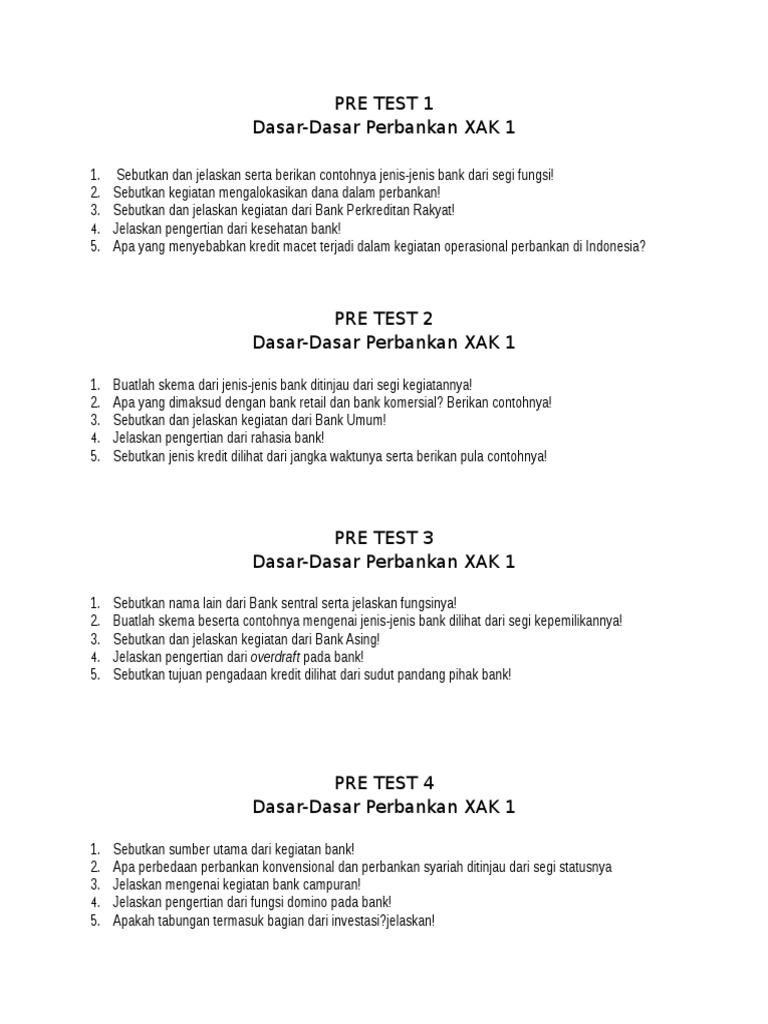 PRE TEST 1
Dasar-Dasar Perbankan XAK 1

1. Sebutkan dan jelaskan serta berikan contohnya jenis-jenis bank dari segi fungsi!
2. Sebutkan kegiatan mengalokasikan dana dalam perbankan!
3. Sebutkan dan jelaskan kegiatan dari Bank Perkreditan Rakyat!
4. Jelaskan pengertian dari kesehatan bank!
5. Apa yang menyebabkan kredit macet terjadi dalam kegiatan operasional perbankan di Indonesia?

PRE TEST 2
Dasar-Dasar Perbankan XAK 1

1. Buatlah skema dari jenis-jenis bank ditinjau dari segi kegiatannya!
2. Apa yang dimaksud dengan bank retail dan bank komersial? Berikan contohnya!
3. Sebutkan dan jelaskan kegiatan dari Bank Umum!
4. Jelaskan pengertian dari rahasia bank!
5. Sebutkan jenis kredit dilihat dari jangka waktunya serta berikan pula contohnya!

PRE TEST 3
Dasar-Dasar Perbankan XAK 1

1. Sebutkan nama lain dari Bank sentral serta jelaskan fungsinya!
2. Buatlah skema beserta contohnya mengenai jenis-jenis bank dilihat dari segi kepemilikannya!
3. Sebutkan dan jelaskan kegiatan dari Bank Asing!
4. Jelaskan pengertian dari overdraft pada bank!
5. Sebutkan tujuan pengadaan kredit dilihat dari sudut pandang pihak bank!

PRE TEST 4
Dasar-Dasar Perbankan XAK 1

1. Sebutkan sumber utama dari kegiatan bank!
2. Apa perbedaan perbankan konvensional dan perbankan syariah ditinjau dari segi statusnya
3. Jelaskan mengenai kegiatan bank campuran!
4. Jelaskan pengertian dari fungsi domino pada bank!
5. Apakah tabungan termasuk bagian dari investasi?jelaskan!